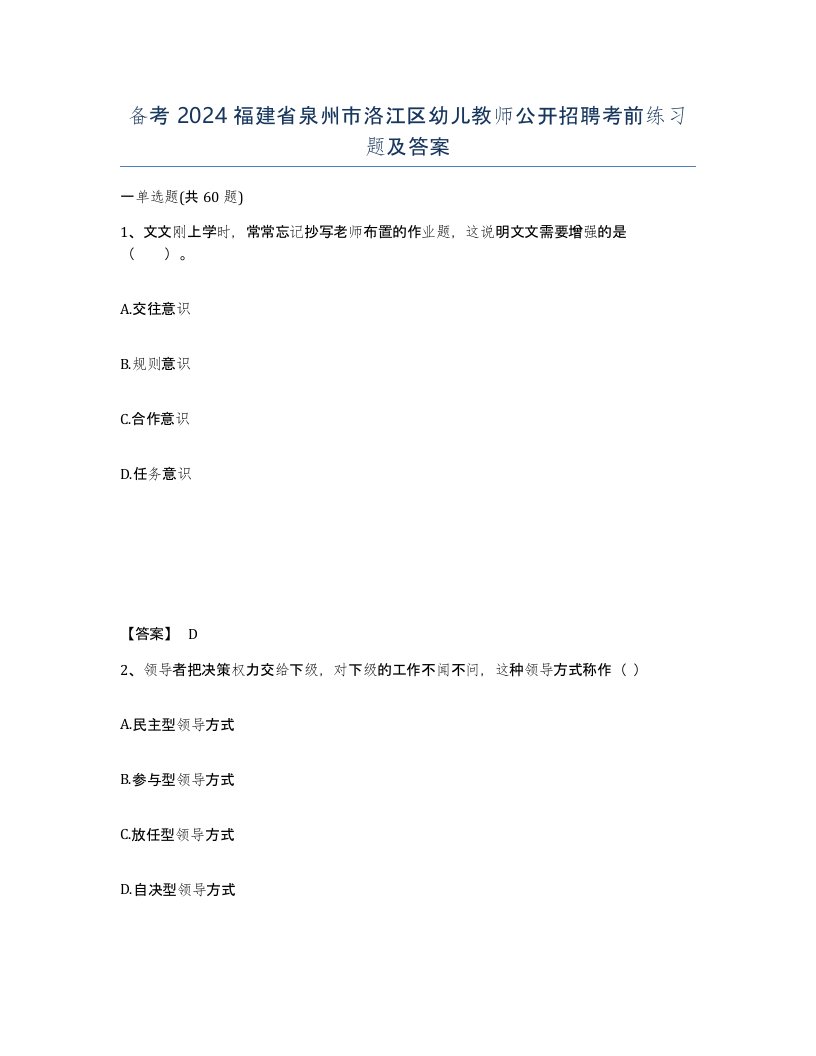 备考 2024 福建省泉州市洛江区幼儿教师公开招聘考前练习题及答案

一单选题(共 60 题)

1、文文刚上学时，常常忘记抄写老师布置的作业题，这说明文文需要增强的是（　）。

A.交往意识

B.规则意识

C.合作意识

D.任务意识

【答案】 D

2、领导者把决策权力交给下级，对下级的工作不闻不问，这种领导方式称作（ ）

A.民主型领导方式

B.参与型领导方式

C.放任型领导方式

D.自决型领导方式